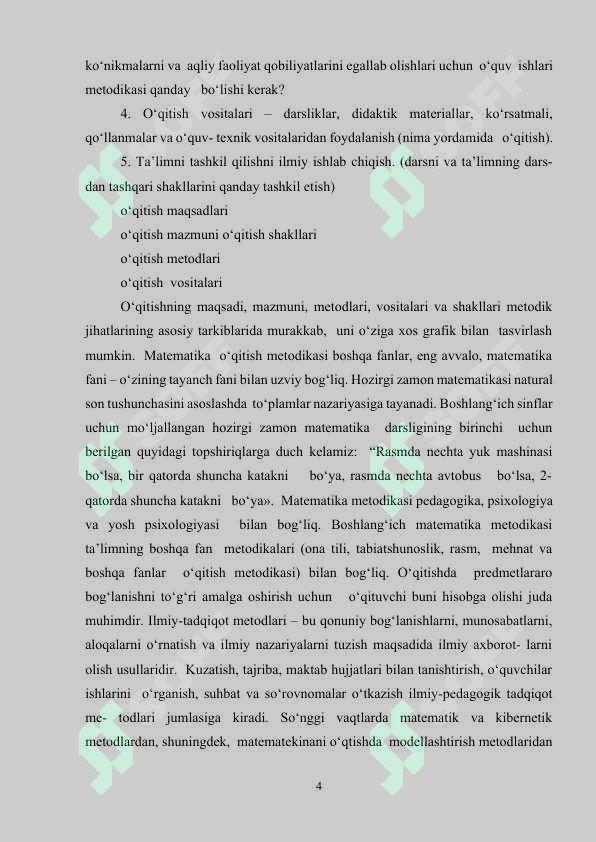 ko‘nikmalarni va aqliy faoliyat qobiliyatlarini egallab olishlari uchun o‘quv ishlari metodikasi qanday bo‘lishi kerak?

4. O‘qitish vositalari – darsliklar, didaktik materiallar, ko‘rsatmali, qo‘llanmalar va o‘quv- texnik vositalaridan foydalanish (nima yordamida o‘qitish).

5. Ta’limni tashkil qilishni ilmiy ishlab chiqish. (darsni va ta’limning darsdan tashqari shakllarini qanday tashkil etish)

o‘qitish maqsadlari

o‘qitish mazmuni o‘qitish shakllari

o‘qitish metodlari

o‘qitish vositalari

O‘qitishning maqsadi, mazmuni, metodlari, vositalari va shakllari metodik jihatlarining asosiy tarkiblarida murakkab, uni o‘ziga xos grafik bilan tasvirlash mumkin. Matematika o‘qitish metodikasi boshqa fanlar, eng avvalo, matematika fani – o‘zining tayanch fani bilan uzviy bog‘liq. Hozirgi zamon matematikasi natural son tushunchasini asoslashda to‘plamlar nazariyasiga tayanadi. Boshlang‘ich sinflar uchun mo‘ljallangan hozirgi zamon matematika darsligining birinchi uchun berilgan quyidagi topshiriqlarga duch kelamiz: “Rasmda nechta yuk mashinasi bo‘lsa, bir qatorda shuncha katakni bo‘ya, rasmda nechta avtobus bo‘lsa, 2-qatorda shuncha katakni bo‘ya». Matematika metodikasi pedagogika, psixologiya va yosh psixologiyasi bilan bog‘liq. Boshlang‘ich matematika metodikasi ta’limning boshqa fan metodikalari (ona tili, tabiatshunoslik, rasm, mehnat va boshqa fanlar o‘qitish metodikasi) bilan bog‘liq. O‘qitishda predmetlararo bog‘lanishni to‘g‘ri amalga oshirish uchun o‘qituvchi buni hisobga olishi juda muhimdir. Ilmiy-tadqiqot metodlari – bu qonuniy bog‘lanishlarni, munosabatlarni, aloqalarni o‘rnatish va ilmiy nazariyalarni tuzish maqsadida ilmiy axborot- larni olish usullaridir. Kuzatish, tajriba, maktab hujjatlari bilan tanishtirish, o‘quvchilar ishlarini o‘rganish, suhbat va so‘rovnomalar o‘tkazish ilmiy-pedagogik tadqiqot me- todlari jumlasiga kiradi. So‘nggi vaqtlarda matematik va kibernetik metodlardan, shuningdek, matematekinani o‘qtishda modellashtirish metodlaridan

4